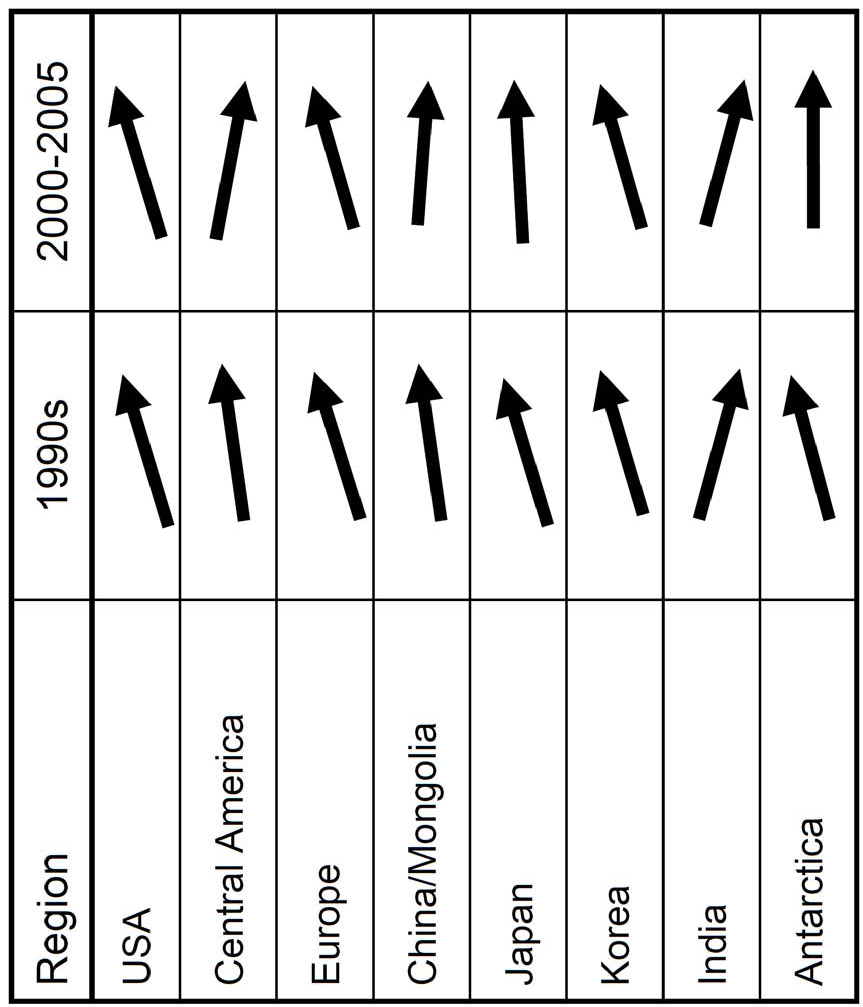 | Region | 1990s | 2000-2005 |
|---|---|---|
| USA | | |
| Central America | | |
| Europe | | |
| China/Mongolia | | |
| Japan | | |
| Korea | | |
| India | | |
| Antarctica | | |